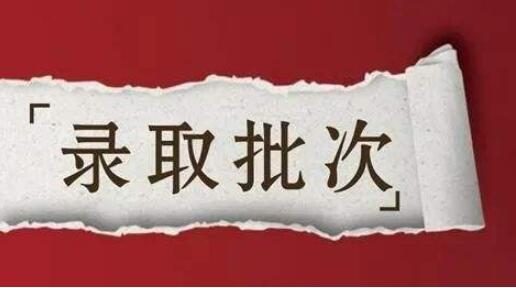 「录取批次」